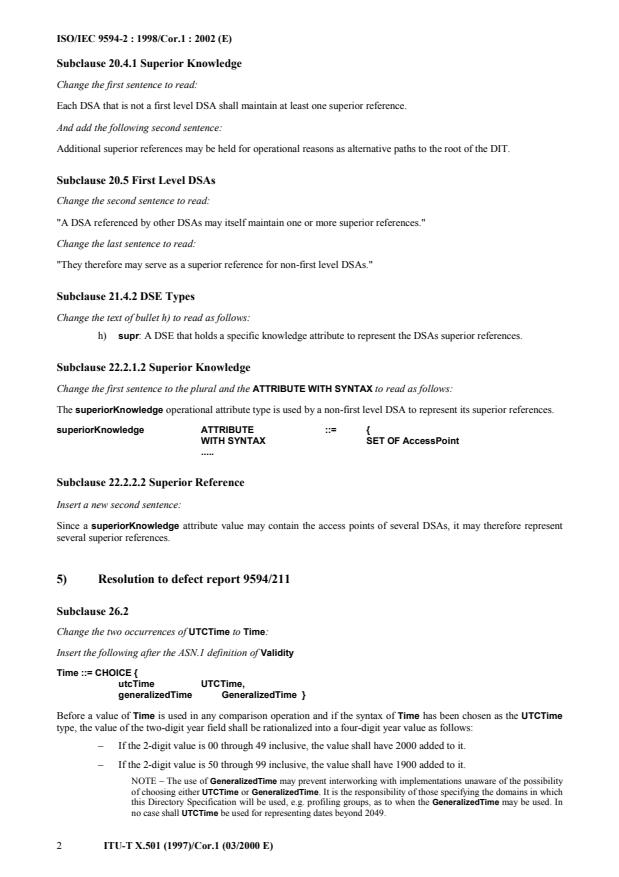 ISO/IEC 9594-2 : 1998/Cor.1 : 2002 (E)

Subclause 20.4.1 Superior Knowledge

Change the first sentence to read:

Each DSA that is not a first level DSA shall maintain at least one superior reference.

And add the following second sentence:

Additional superior references may be held for operational reasons as alternative paths to the root of the DIT.

Subclause 20.5 First Level DSAs

Change the second sentence to read:

"A DSA referenced by other DSAs may itself maintain one or more superior references."

Change the last sentence to read:

"They therefore may serve as a superior reference for non-first level DSAs."

Subclause 21.4.2 DSE Types

Change the text of bullet h) to read as follows:

h) supr: A DSE that holds a specific knowledge attribute to represent the DSAs superior references.

Subclause 22.2.1.2 Superior Knowledge

Change the first sentence to the plural and the ATTRIBUTE WITH SYNTAX to read as follows:

The superiorKnowledge operational attribute type is used by a non-first level DSA to represent its superior references.

superiorKnowledge ATTRIBUTE ::= {
WITH SYNTAX SET OF AccessPoint
.....

Subclause 22.2.2.2 Superior Reference

Insert a new second sentence:

Since a superiorKnowledge attribute value may contain the access points of several DSAs, it may therefore represent several superior references.

5) Resolution to defect report 9594/211

Subclause 26.2

Change the two occurrences of UTCTime to Time:

Insert the following after the ASN.1 definition of Validity

Time ::= CHOICE {
utcTime UTCTime,
generalizedTime GeneralizedTime }

Before a value of Time is used in any comparison operation and if the syntax of Time has been chosen as the UTCTime type, the value of the two-digit year field shall be rationalized into a four-digit year value as follows:

– If the 2-digit value is 00 through 49 inclusive, the value shall have 2000 added to it.

– If the 2-digit value is 50 through 99 inclusive, the value shall have 1900 added to it.

NOTE – The use of GeneralizedTime may prevent interworking with implementations unaware of the possibility of choosing either UTCTime or GeneralizedTime. It is the responsibility of those specifying the domains in which this Directory Specification will be used, e.g. profiling groups, as to when the GeneralizedTime may be used. In no case shall UTCTime be used for representing dates beyond 2049.

2 ITU-T X.501 (1997)/Cor.1 (03/2000 E)